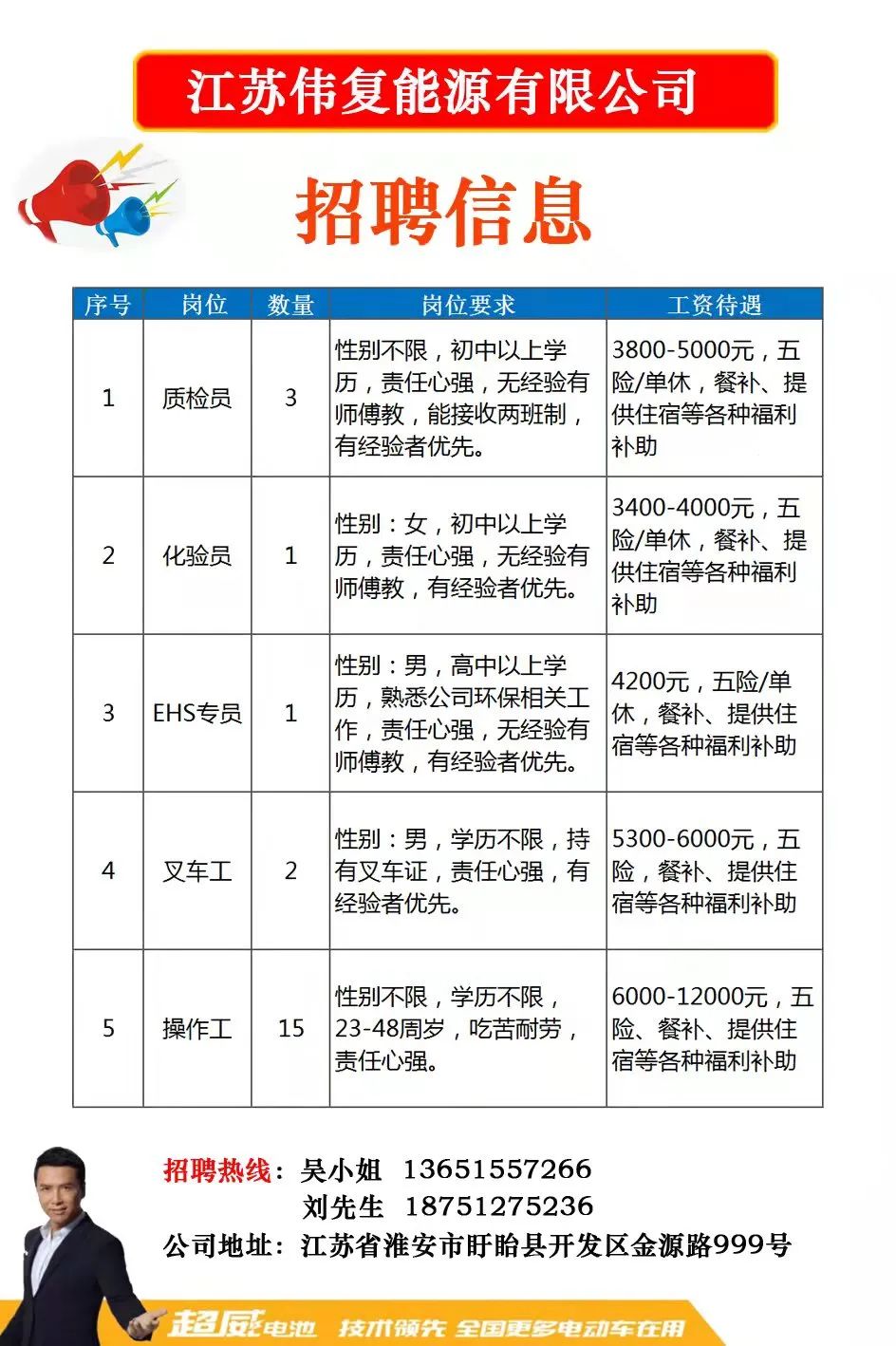 江苏伟复能源有限公司

招聘信息

| 序号 | 岗位 | 数量 | 岗位要求 | 工资待遇 |
|---|---|---|---|---|
| 1 | 质检员 | 3 | 性别不限，初中以上学历，责任心强，无经验有师傅教，能接收两班制，有经验者优先。 | 3800-5000元，五险/单休，餐补、提供住宿等各种福利补助 |
| 2 | 化验员 | 1 | 性别：女，初中以上学历，责任心强，无经验有师傅教，有经验者优先。 | 3400-4000元，五险/单休，餐补、提供住宿等各种福利补助 |
| 3 | EHS专员 | 1 | 性别：男，高中以上学历，熟悉公司环保相关工作，责任心强，无经验有师傅教，有经验者优先。 | 4200元，五险/单休，餐补、提供住宿等各种福利补助 |
| 4 | 叉车工 | 2 | 性别：男，学历不限，持有叉车证，责任心强，有经验者优先。 | 5300-6000元，五险，餐补、提供住宿等各种福利补助 |
| 5 | 操作工 | 15 | 性别不限，学历不限，23-48周岁，吃苦耐劳，责任心强。 | 6000-12000元，五险、餐补、提供住宿等各种福利补助 |

招聘热线：吴小姐 13651557266
刘先生 18751275236
公司地址：江苏省淮安市盱眙县开发区金源路999号

超威电池 技术领先 全国更多电动车在用